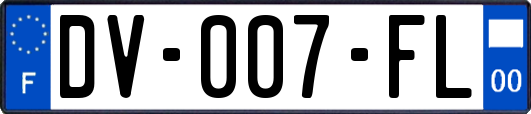 F

DV-007-FL

00